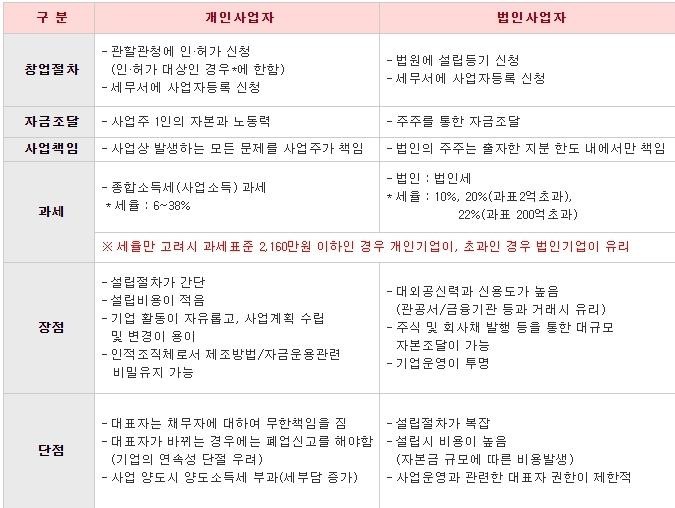 | 구 분 | 개인사업자 | 법인사업자 |
|---|---|---|
| 창업절차 | - 관할관청에 인·허가 신청 (인·허가 대상인 경우*에 한함) - 세무서에 사업자등록 신청 | - 법원에 설립등기 신청 - 세무서에 사업자등록 신청 |
| 자금조달 | - 사업주 1인의 자본과 노동력 | - 주주를 통한 자금조달 |
| 사업책임 | - 사업상 발생하는 모든 문제를 사업주가 책임 | - 법인의 주주는 출자한 지분 한도 내에서만 책임 |
| 과세 | - 종합소득세(사업소득) 과세 * 세율 : 6~38% | - 법인 : 법인세 * 세율 : 10%, 20%(과표2억초과), 22%(과표 200억초과) |
| | ※ 세율만 고려시 과세표준 2,160만원 이하인 경우 개인기업이, 초과인 경우 법인기업이 유리 | |
| 장점 | - 설립절차가 간단 - 설립비용이 적음 - 기업 활동이 자유롭고, 사업계획 수립 및 변경이 용이 - 인적조직체로서 제조방법/자금운용관련 비밀유지 가능 | - 대외공신력과 신용도가 높음 (관공서/금융기관 등과 거래시 유리) - 주식 및 회사채 발행 등을 통한 대규모 자본조달이 가능 - 기업운영이 투명 |
| 단점 | - 대표자는 채무자에 대하여 무한책임을 짐 - 대표자가 바뀌는 경우에는 폐업신고를 해야함 (기업의 연속성 단절 우려) - 사업 양도시 양도소득세 부과(세부담 증가) | - 설립절차가 복잡 - 설립시 비용이 높음 (자본금 규모에 따른 비용발생) - 사업운영과 관련한 대표자 권한이 제한적 |